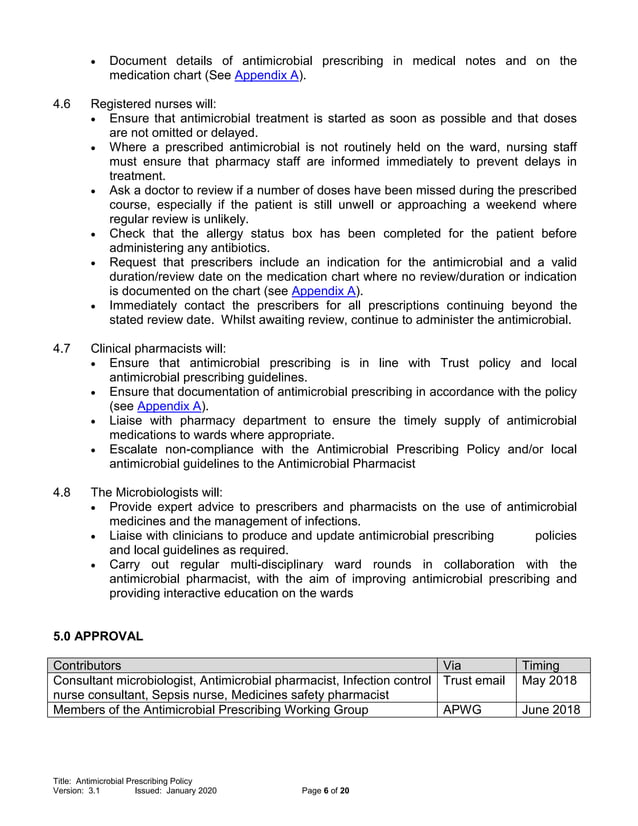 • Document details of antimicrobial prescribing in medical notes and on the medication chart (See Appendix A).

4.6 Registered nurses will:
• Ensure that antimicrobial treatment is started as soon as possible and that doses are not omitted or delayed.
• Where a prescribed antimicrobial is not routinely held on the ward, nursing staff must ensure that pharmacy staff are informed immediately to prevent delays in treatment.
• Ask a doctor to review if a number of doses have been missed during the prescribed course, especially if the patient is still unwell or approaching a weekend where regular review is unlikely.
• Check that the allergy status box has been completed for the patient before administering any antibiotics.
• Request that prescribers include an indication for the antimicrobial and a valid duration/review date on the medication chart where no review/duration or indication is documented on the chart (see Appendix A).
• Immediately contact the prescribers for all prescriptions continuing beyond the stated review date. Whilst awaiting review, continue to administer the antimicrobial.

4.7 Clinical pharmacists will:
• Ensure that antimicrobial prescribing is in line with Trust policy and local antimicrobial prescribing guidelines.
• Ensure that documentation of antimicrobial prescribing in accordance with the policy (see Appendix A).
• Liaise with pharmacy department to ensure the timely supply of antimicrobial medications to wards where appropriate.
• Escalate non-compliance with the Antimicrobial Prescribing Policy and/or local antimicrobial guidelines to the Antimicrobial Pharmacist

4.8 The Microbiologists will:
• Provide expert advice to prescribers and pharmacists on the use of antimicrobial medicines and the management of infections.
• Liaise with clinicians to produce and update antimicrobial prescribing policies and local guidelines as required.
• Carry out regular multi-disciplinary ward rounds in collaboration with the antimicrobial pharmacist, with the aim of improving antimicrobial prescribing and providing interactive education on the wards

5.0 APPROVAL

| Contributors | Via | Timing |
|---|---|---|
| Consultant microbiologist, Antimicrobial pharmacist, Infection control nurse consultant, Sepsis nurse, Medicines safety pharmacist | Trust email | May 2018 |
| Members of the Antimicrobial Prescribing Working Group | APWG | June 2018 |

Title: Antimicrobial Prescribing Policy
Version: 3.1 Issued: January 2020 Page 6 of 20